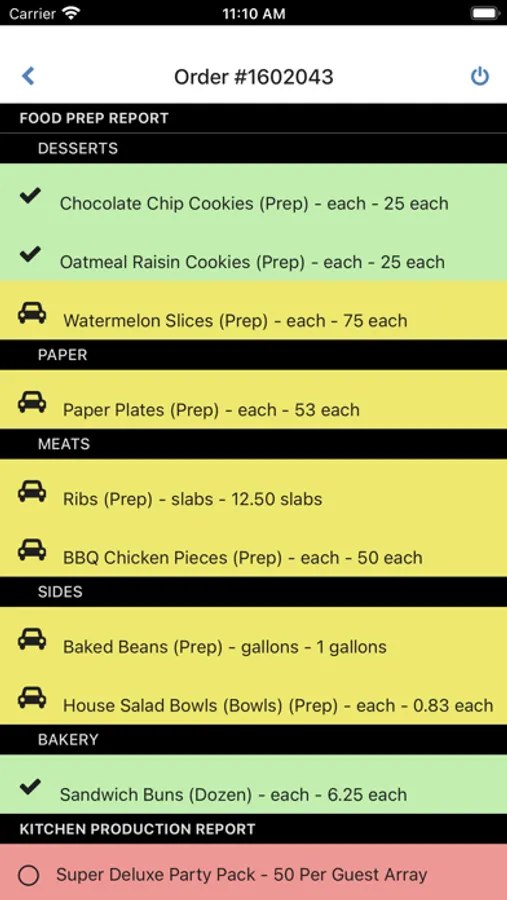 Carrier 11:10 AM

Order #1602043

FOOD PREP REPORT

DESSERTS

Chocolate Chip Cookies (Prep) - each - 25 each

Oatmeal Raisin Cookies (Prep) - each - 25 each

Watermelon Slices (Prep) - each - 75 each

PAPER

Paper Plates (Prep) - each - 53 each

MEATS

Ribs (Prep) - slabs - 12.50 slabs

BBQ Chicken Pieces (Prep) - each - 50 each

SIDES

Baked Beans (Prep) - gallons - 1 gallons

House Salad Bowls (Bowls) (Prep) - each - 0.83 each

BAKERY

Sandwich Buns (Dozen) - each - 6.25 each

KITCHEN PRODUCTION REPORT

Super Deluxe Party Pack - 50 Per Guest Array